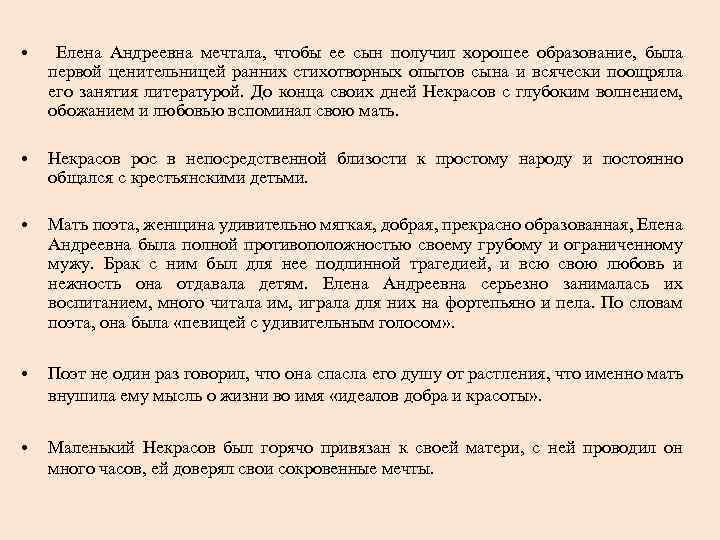 • Елена Андреевна мечтала, чтобы ее сын получил хорошее образование, была первой ценительницей ранних стихотворных опытов сына и всячески поощряла его занятия литературой. До конца своих дней Некрасов с глубоким волнением, обожанием и любовью вспоминал свою мать.

• Некрасов рос в непосредственной близости к простому народу и постоянно общался с крестьянскими детьми.

• Мать поэта, женщина удивительно мягкая, добрая, прекрасно образованная, Елена Андреевна была полной противоположностью своему грубому и ограниченному мужу. Брак с ним был для нее подлинной трагедией, и всю свою любовь и нежность она отдавала детям. Елена Андреевна серьезно занималась их воспитанием, много читала им, играла для них на фортепьяно и пела. По словам поэта, она была «певицей с удивительным голосом».

• Поэт не один раз говорил, что она спасла его душу от растления, что именно мать внушила ему мысль о жизни во имя «идеалов добра и красоты».

• Маленький Некрасов был горячо привязан к своей матери, с ней проводил он много часов, ей доверял свои сокровенные мечты.